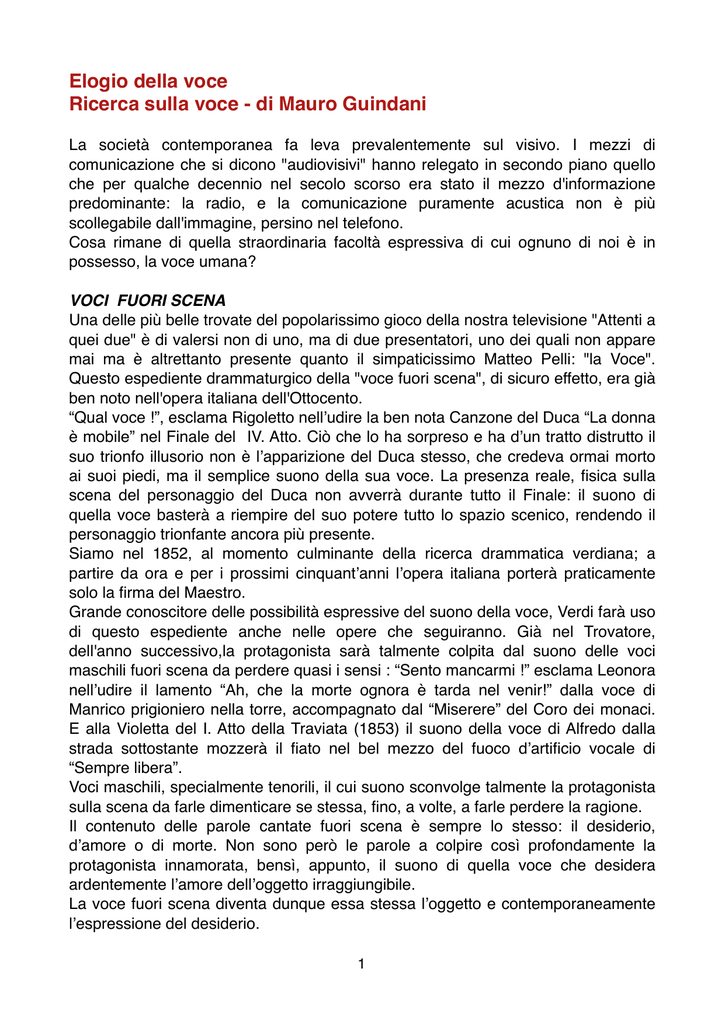 Elogio della voce
Ricerca sulla voce - di Mauro Guindani

La società contemporanea fa leva prevalentemente sul visivo. I mezzi di comunicazione che si dicono "audiovisivi" hanno relegato in secondo piano quello che per qualche decennio nel secolo scorso era stato il mezzo d'informazione predominante: la radio, e la comunicazione puramente acustica non è più scollegabile dall'immagine, persino nel telefono.
Cosa rimane di quella straordinaria facoltà espressiva di cui ognuno di noi è in possesso, la voce umana?

VOCI FUORI SCENA
Una delle più belle trovate del popolarissimo gioco della nostra televisione "Attenti a quei due" è di valersi non di uno, ma di due presentatori, uno dei quali non appare mai ma è altrettanto presente quanto il simpaticissimo Matteo Pelli: "la Voce". Questo espediente drammaturgico della "voce fuori scena", di sicuro effetto, era già ben noto nell'opera italiana dell'Ottocento.
“Qual voce !”, esclama Rigoletto nell’udire la ben nota Canzone del Duca “La donna è mobile” nel Finale del IV. Atto. Ciò che lo ha sorpreso e ha d’un tratto distrutto il suo trionfo illusorio non è l’apparizione del Duca stesso, che credeva ormai morto ai suoi piedi, ma il semplice suono della sua voce. La presenza reale, fisica sulla scena del personaggio del Duca non avverrà durante tutto il Finale: il suono di quella voce basterà a riempire del suo potere tutto lo spazio scenico, rendendo il personaggio trionfante ancora più presente.
Siamo nel 1852, al momento culminante della ricerca drammatica verdiana; a partire da ora e per i prossimi cinquant’anni l’opera italiana porterà praticamente solo la firma del Maestro.
Grande conoscitore delle possibilità espressive del suono della voce, Verdi farà uso di questo espediente anche nelle opere che seguiranno. Già nel Trovatore, dell'anno successivo,la protagonista sarà talmente colpita dal suono delle voci maschili fuori scena da perdere quasi i sensi : “Sento mancarmi !” esclama Leonora nell’udire il lamento “Ah, che la morte ognora è tarda nel venir!” dalla voce di Manrico prigioniero nella torre, accompagnato dal “Miserere” del Coro dei monaci. E alla Violetta del I. Atto della Traviata (1853) il suono della voce di Alfredo dalla strada sottostante mozzerà il fiato nel bel mezzo del fuoco d’artificio vocale di “Sempre libera”.
Voci maschili, specialmente tenorili, il cui suono sconvolge talmente la protagonista sulla scena da farle dimenticare se stessa, fino, a volte, a farle perdere la ragione.
Il contenuto delle parole cantate fuori scena è sempre lo stesso: il desiderio, d’amore o di morte. Non sono però le parole a colpire così profondamente la protagonista innamorata, bensì, appunto, il suono di quella voce che desidera ardentemente l’amore dell’oggetto irraggiungibile.
La voce fuori scena diventa dunque essa stessa l’oggetto e contemporaneamente l’espressione del desiderio.

1